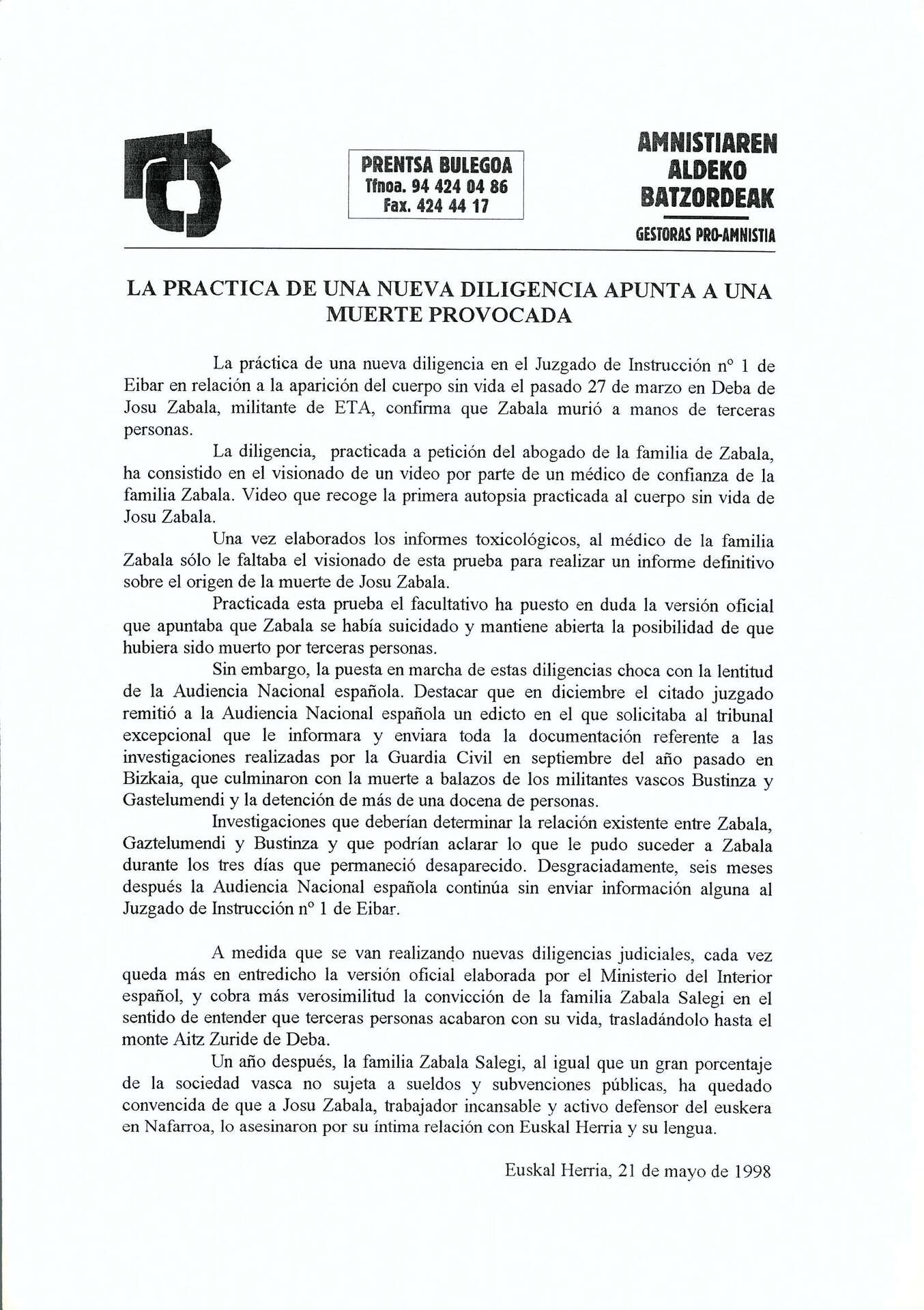 PRENTSA BULEGOA
Tfnoa. 94 424 04 86
Fax. 424 44 17

AMNISTIAREN ALDEKO BATZORDEAK
GESTORAS PRO-AMNISTIA

LA PRACTICA DE UNA NUEVA DILIGENCIA APUNTA A UNA MUERTE PROVOCADA

La práctica de una nueva diligencia en el Juzgado de Instrucción nº 1 de Eibar en relación a la aparición del cuerpo sin vida el pasado 27 de marzo en Deba de Josu Zabala, militante de ETA, confirma que Zabala murió a manos de terceras personas.

La diligencia, practicada a petición del abogado de la familia de Zabala, ha consistido en el visionado de un video por parte de un médico de confianza de la familia Zabala. Video que recoge la primera autopsia practicada al cuerpo sin vida de Josu Zabala.

Una vez elaborados los informes toxicológicos, al médico de la familia Zabala sólo le faltaba el visionado de esta prueba para realizar un informe definitivo sobre el origen de la muerte de Josu Zabala.

Practicada esta prueba el facultativo ha puesto en duda la versión oficial que apuntaba que Zabala se había suicidado y mantiene abierta la posibilidad de que hubiera sido muerto por terceras personas.

Sin embargo, la puesta en marcha de estas diligencias choca con la lentitud de la Audiencia Nacional española. Destacar que en diciembre el citado juzgado remitió a la Audiencia Nacional española un edicto en el que solicitaba al tribunal excepcional que le informara y enviara toda la documentación referente a las investigaciones realizadas por la Guardia Civil en septiembre del año pasado en Bizkaia, que culminaron con la muerte a balazos de los militantes vascos Bustinza y Gastelumendi y la detención de más de una docena de personas.

Investigaciones que deberían determinar la relación existente entre Zabala, Gaztelumendi y Bustinza y que podrían aclarar lo que le pudo suceder a Zabala durante los tres días que permaneció desaparecido. Desgraciadamente, seis meses después la Audiencia Nacional española continúa sin enviar información alguna al Juzgado de Instrucción nº 1 de Eibar.

A medida que se van realizando nuevas diligencias judiciales, cada vez queda más en entredicho la versión oficial elaborada por el Ministerio del Interior español, y cobra más verosimilitud la convicción de la familia Zabala Salegi en el sentido de entender que terceras personas acabaron con su vida, trasladándolo hasta el monte Aitz Zuride de Deba.

Un año después, la familia Zabala Salegi, al igual que un gran porcentaje de la sociedad vasca no sujeta a sueldos y subvenciones públicas, ha quedado convencida de que a Josu Zabala, trabajador incansable y activo defensor del euskera en Nafarroa, lo asesinaron por su íntima relación con Euskal Herria y su lengua.

Euskal Herria, 21 de mayo de 1998